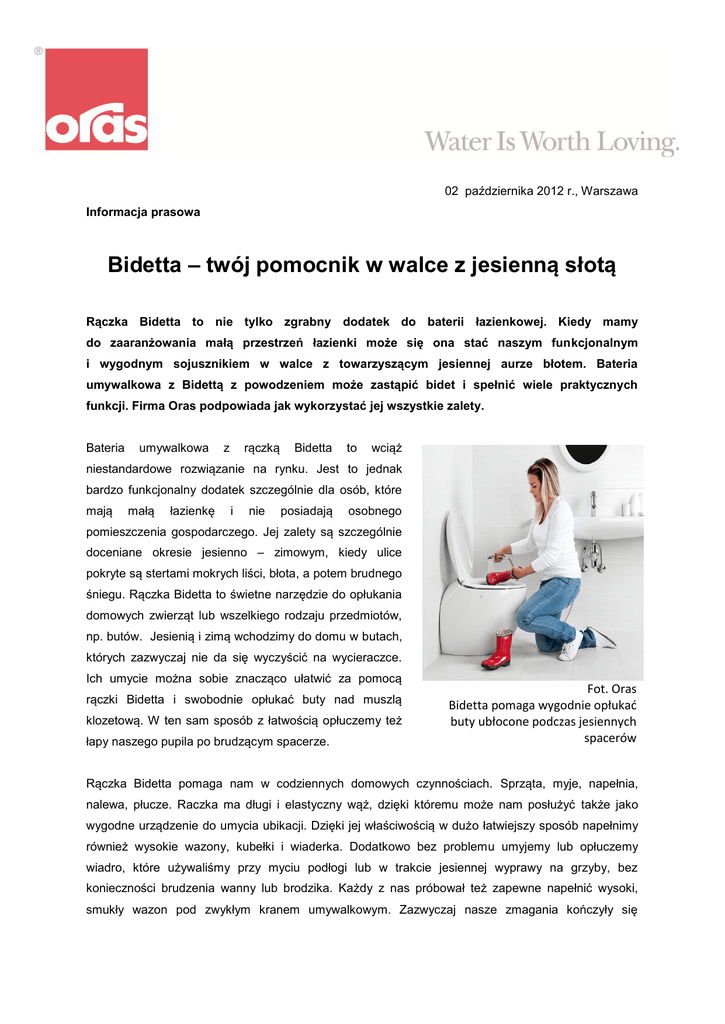 ®

oras

Water Is Worth Loving.

02 października 2012 r., Warszawa

Informacja prasowa

Bidetta – twój pomocnik w walce z jesienną słotą

Rączka Bidetta to nie tylko zgrabny dodatek do baterii łazienkowej. Kiedy mamy do zaaranżowania małą przestrzeń łazienki może się ona stać naszym funkcjonalnym i wygodnym sojusznikiem w walce z towarzyszącym jesiennej aurze błotem. Bateria umywalkowa z Bidettą z powodzeniem może zastąpić bidet i spełnić wiele praktycznych funkcji. Firma Oras podpowiada jak wykorzystać jej wszystkie zalety.

Bateria umywalkowa z rączką Bidetta to wciąż niestandardowe rozwiązanie na rynku. Jest to jednak bardzo funkcjonalny dodatek szczególnie dla osób, które mają małą łazienkę i nie posiadają osobnego pomieszczenia gospodarczego. Jej zalety są szczególnie doceniane okresie jesienno – zimowym, kiedy ulice pokryte są stertami mokrych liści, błota, a potem brudnego śniegu. Rączka Bidetta to świetne narzędzie do opłukania domowych zwierząt lub wszelkiego rodzaju przedmiotów, np. butów. Jesienią i zimą wchodzimy do domu w butach, których zazwyczaj nie da się wyczyścić na wycieraczce. Ich umycie można sobie znacząco ułatwić za pomocą rączki Bidetta i swobodnie opłukać buty nad muszlą klozetową. W ten sam sposób z łatwością opłuczemy też łapy naszego pupila po brudzącym spacerze.

Fot. Oras
Bidetta pomaga wygodnie opłukać buty ubłocone podczas jesiennych spacerów

Rączka Bidetta pomaga nam w codziennych domowych czynnościach. Sprząta, myje, napełnia, nalewa, płucze. Raczka ma długi i elastyczny wąż, dzięki któremu może nam posłużyć także jako wygodne urządzenie do umycia ubikacji. Dzięki jej właściwością w dużo łatwiejszy sposób napełnimy również wysokie wazony, kubełki i wiaderka. Dodatkowo bez problemu umyjemy lub opłuczemy wiadro, które używaliśmy przy myciu podłogi lub w trakcie jesiennej wyprawy na grzyby, bez konieczności brudzenia wanny lub brodzika. Każdy z nas próbował też zapewne napełnić wysoki, smukły wazon pod zwykłym kranem umywalkowym. Zazwyczaj nasze zmagania kończyły się